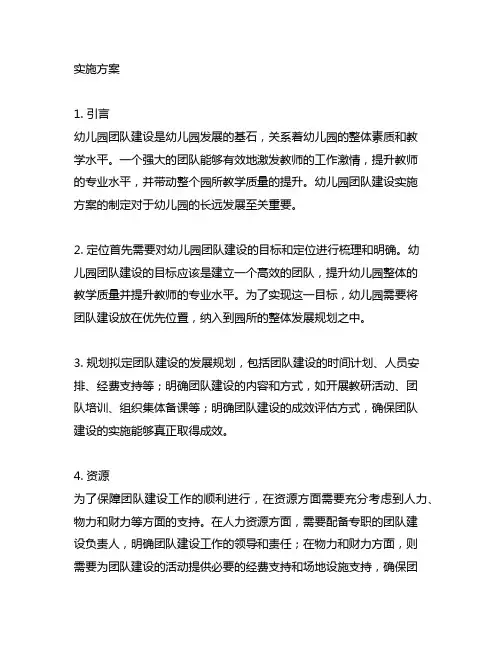 实施方案

1. 引言
幼儿园团队建设是幼儿园发展的基石，关系着幼儿园的整体素质和教学水平。一个强大的团队能够有效地激发教师的工作激情，提升教师的专业水平，并带动整个园所教学质量的提升。幼儿园团队建设实施方案的制定对于幼儿园的长远发展至关重要。

2. 定位首先需要对幼儿园团队建设的目标和定位进行梳理和明确。幼儿园团队建设的目标应该是建立一个高效的团队，提升幼儿园整体的教学质量并提升教师的专业水平。为了实现这一目标，幼儿园需要将团队建设放在优先位置，纳入到园所的整体发展规划之中。

3. 规划拟定团队建设的发展规划，包括团队建设的时间计划、人员安排、经费支持等；明确团队建设的内容和方式，如开展教研活动、团队培训、组织集体备课等；明确团队建设的成效评估方式，确保团队建设的实施能够真正取得成效。

4. 资源
为了保障团队建设工作的顺利进行，在资源方面需要充分考虑到人力、物力和财力等方面的支持。在人力资源方面，需要配备专职的团队建设负责人，明确团队建设工作的领导和责任；在物力和财力方面，则需要为团队建设的活动提供必要的经费支持和场地设施支持，确保团